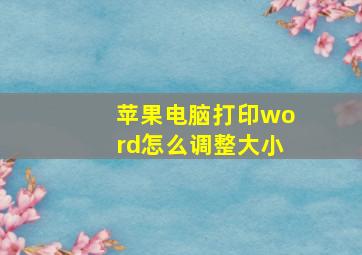 苹果电脑打印word怎么调整大小